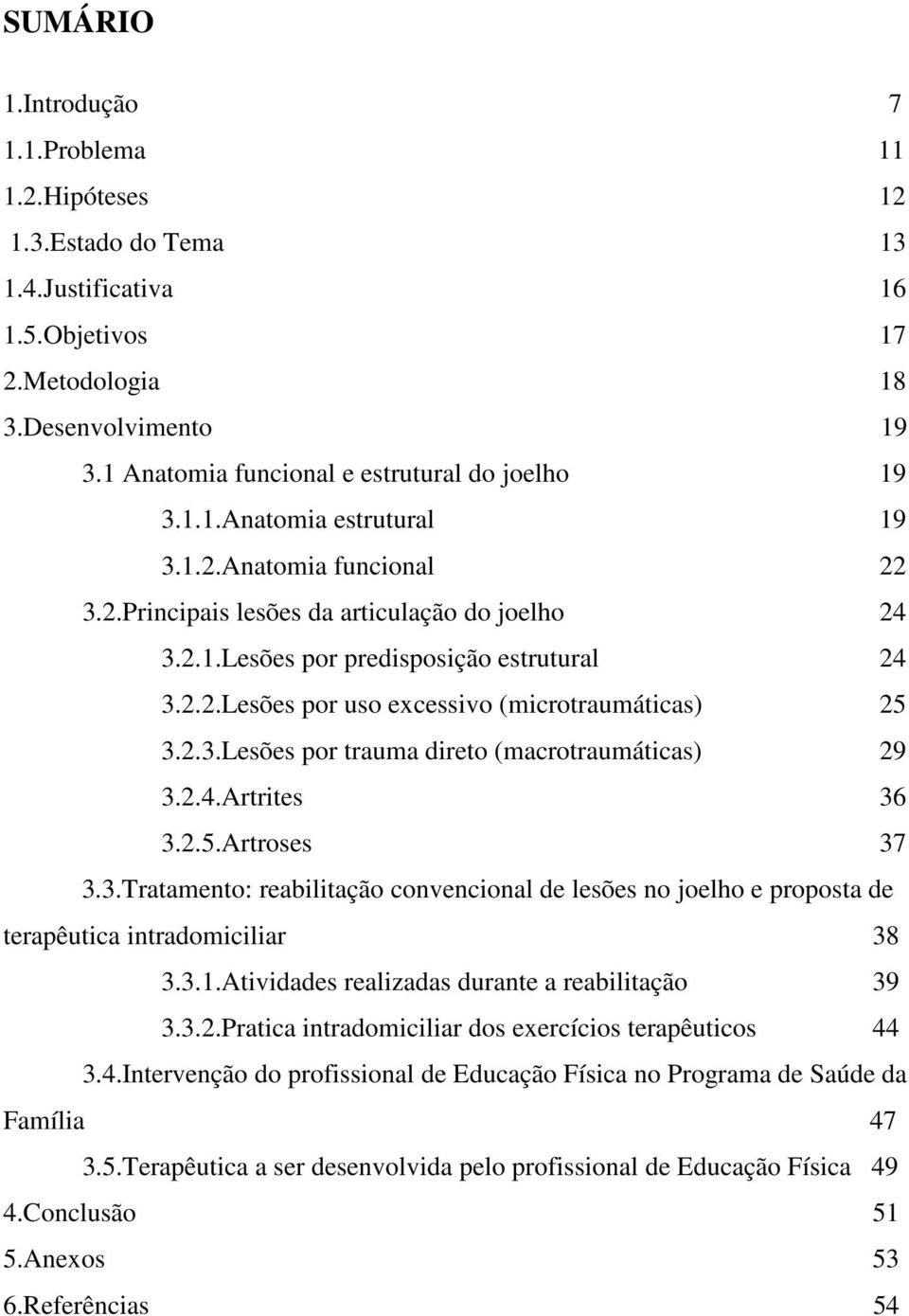 SUMÁRIO

1.Introdução 7
1.1.Problema 11
1.2.Hipóteses 12
1.3.Estado do Tema 13
1.4.Justificativa 16
1.5.Objetivos 17
2.Metodologia 18
3.Desenvolvimento 19
3.1 Anatomia funcional e estrutural do joelho 19
3.1.1.Anatomia estrutural 19
3.1.2.Anatomia funcional 22
3.2.Principais lesões da articulação do joelho 24
3.2.1.Lesões por predisposição estrutural 24
3.2.2.Lesões por uso excessivo (microtraumáticas) 25
3.2.3.Lesões por trauma direto (macrotraumáticas) 29
3.2.4.Artrites 36
3.2.5.Artroses 37
3.3.Tratamento: reabilitação convencional de lesões no joelho e proposta de terapêutica intradomiciliar 38
3.3.1.Atividades realizadas durante a reabilitação 39
3.3.2.Pratica intradomiciliar dos exercícios terapêuticos 44
3.4.Intervenção do profissional de Educação Física no Programa de Saúde da Família 47
3.5.Terapêutica a ser desenvolvida pelo profissional de Educação Física 49
4.Conclusão 51
5.Anexos 53
6.Referências 54